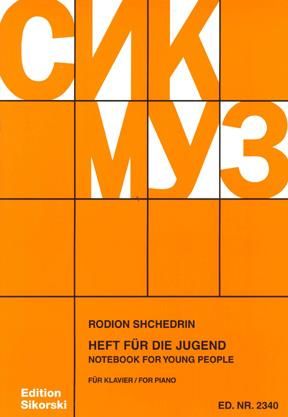 СИК
МУЗ

RODION SHCHEDRIN

HEFT FÜR DIE JUGEND
NOTEBOOK FOR YOUNG PEOPLE

FÜR KLAVIER / FOR PIANO

Edition Sikorski

ED. NR. 2340